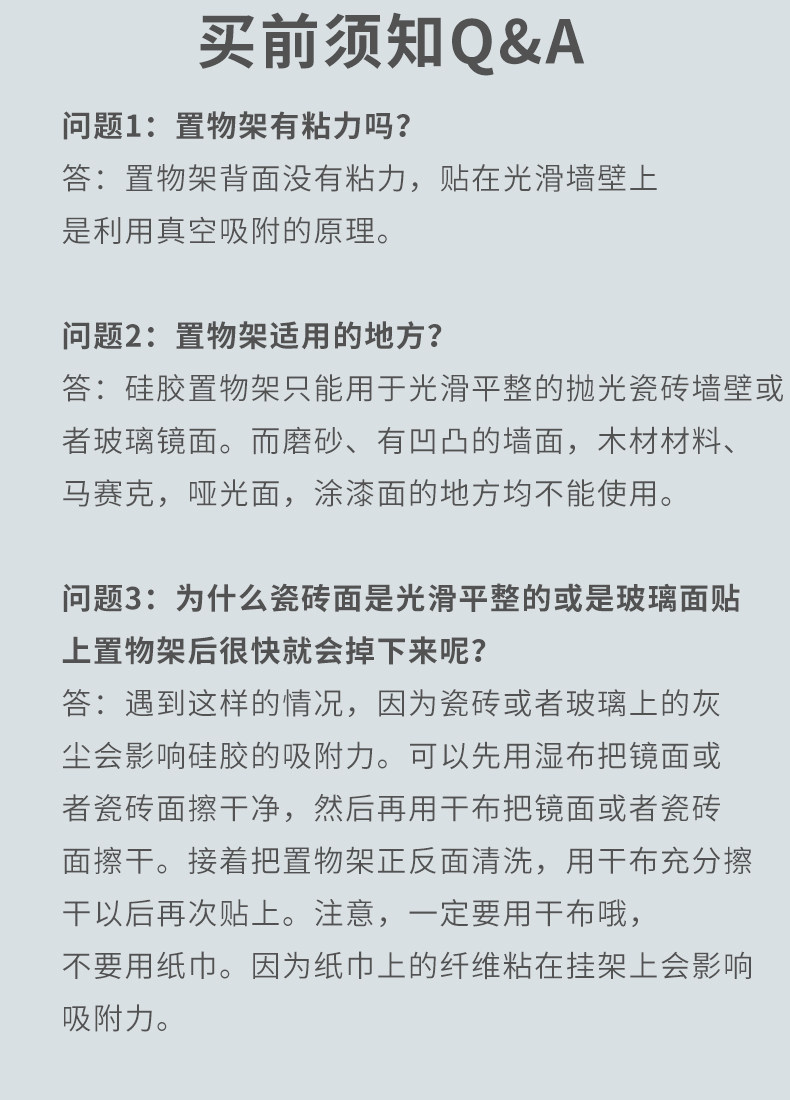 买前须知Q&A

问题1：置物架有粘力吗？

答：置物架背面没有粘力，贴在光滑墙壁上是利用真空吸附的原理。

问题2：置物架适用的地方？

答：硅胶置物架只能用于光滑平整的抛光瓷砖墙壁或者玻璃镜面。而磨砂、有凹凸的墙面，木材材料、马赛克，哑光面，涂漆面的地方均不能使用。

问题3：为什么瓷砖面是光滑平整的或是玻璃面贴上置物架后很快就会掉下来呢？

答：遇到这样的情况，因为瓷砖或者玻璃上的灰尘会影响硅胶的吸附力。可以先用湿布把镜面或者瓷砖面擦干净，然后再用干布把镜面或者瓷砖面擦干。接着把置物架正反面清洗，用干布充分擦干以后再次贴上。注意，一定要用干布哦，不要用纸巾。因为纸巾上的纤维粘在挂架上会影响吸附力。